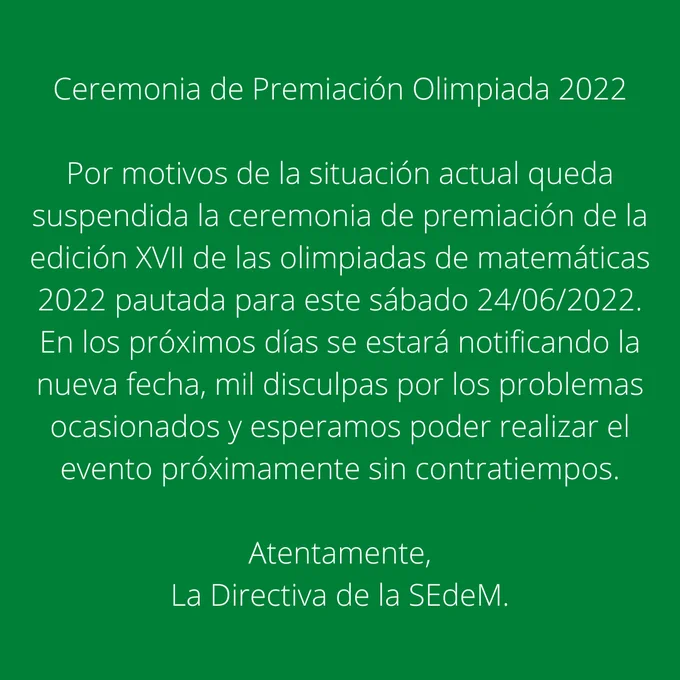 Ceremonia de Premiación Olimpiada 2022

Por motivos de la situación actual queda suspendida la ceremonia de premiación de la edición XVII de las olimpiadas de matemáticas 2022 pautada para este sábado 24/06/2022. En los próximos días se estará notificando la nueva fecha, mil disculpas por los problemas ocasionados y esperamos poder realizar el evento próximamente sin contratiempos.

Atentamente,
La Directiva de la SEdeM.